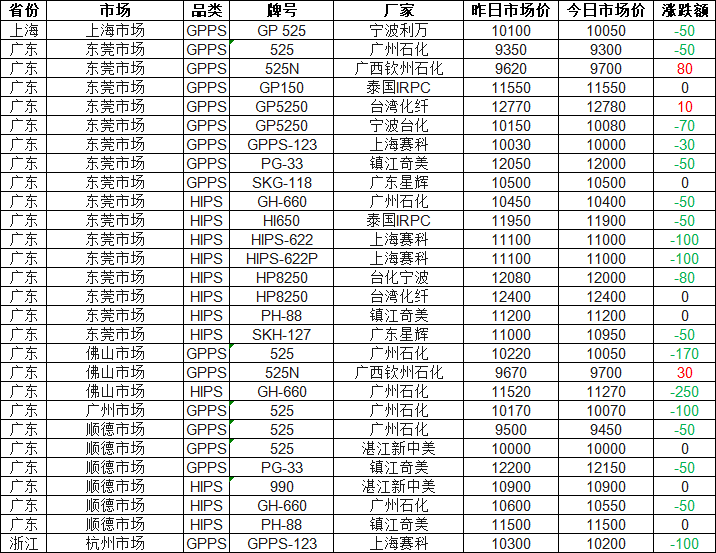 | 省份 | 市场 | 品类 | 牌号 | 厂家 | 昨日市场价 | 今日市场价 | 涨跌额 |
|---|---|---|---|---|---|---|---|
| 上海 | 上海市场 | GPPS | GP 525 | 宁波利万 | 10100 | 10050 | -50 |
| 广东 | 东莞市场 | GPPS | 525 | 广州石化 | 9350 | 9300 | -50 |
| 广东 | 东莞市场 | GPPS | 525N | 广西钦州石化 | 9620 | 9700 | 80 |
| 广东 | 东莞市场 | GPPS | GP150 | 泰国IRPC | 11550 | 11550 | 0 |
| 广东 | 东莞市场 | GPPS | GP5250 | 台湾化纤 | 12770 | 12780 | 10 |
| 广东 | 东莞市场 | GPPS | GP5250 | 宁波台化 | 10150 | 10080 | -70 |
| 广东 | 东莞市场 | GPPS | GPPS-123 | 上海赛科 | 10030 | 10000 | -30 |
| 广东 | 东莞市场 | GPPS | PG-33 | 镇江奇美 | 12050 | 12000 | -50 |
| 广东 | 东莞市场 | GPPS | SKG-118 | 广东星辉 | 10500 | 10500 | 0 |
| 广东 | 东莞市场 | HIPS | GH-660 | 广州石化 | 10450 | 10400 | -50 |
| 广东 | 东莞市场 | HIPS | HI650 | 泰国IRPC | 11950 | 11900 | -50 |
| 广东 | 东莞市场 | HIPS | HIPS-622 | 上海赛科 | 11100 | 11000 | -100 |
| 广东 | 东莞市场 | HIPS | HIPS-622P | 上海赛科 | 11100 | 11000 | -100 |
| 广东 | 东莞市场 | HIPS | HP8250 | 台化宁波 | 12080 | 12000 | -80 |
| 广东 | 东莞市场 | HIPS | HP8250 | 台湾化纤 | 12400 | 12400 | 0 |
| 广东 | 东莞市场 | HIPS | PH-88 | 镇江奇美 | 11200 | 11200 | 0 |
| 广东 | 东莞市场 | HIPS | SKH-127 | 广东星辉 | 11000 | 10950 | -50 |
| 广东 | 佛山市场 | GPPS | 525 | 广州石化 | 10220 | 10050 | -170 |
| 广东 | 佛山市场 | GPPS | 525N | 广西钦州石化 | 9670 | 9700 | 30 |
| 广东 | 佛山市场 | HIPS | GH-660 | 广州石化 | 11520 | 11270 | -250 |
| 广东 | 广州市场 | GPPS | 525 | 广州石化 | 10170 | 10070 | -100 |
| 广东 | 顺德市场 | GPPS | 525 | 广州石化 | 9500 | 9450 | -50 |
| 广东 | 顺德市场 | GPPS | 525 | 湛江新中美 | 10000 | 10000 | 0 |
| 广东 | 顺德市场 | GPPS | PG-33 | 镇江奇美 | 12200 | 12150 | -50 |
| 广东 | 顺德市场 | HIPS | 990 | 湛江新中美 | 10900 | 10900 | 0 |
| 广东 | 顺德市场 | HIPS | GH-660 | 广州石化 | 10600 | 10550 | -50 |
| 广东 | 顺德市场 | HIPS | PH-88 | 镇江奇美 | 11500 | 11500 | 0 |
| 浙江 | 杭州市场 | GPPS | GPPS-123 | 上海赛科 | 10300 | 10200 | -100 |